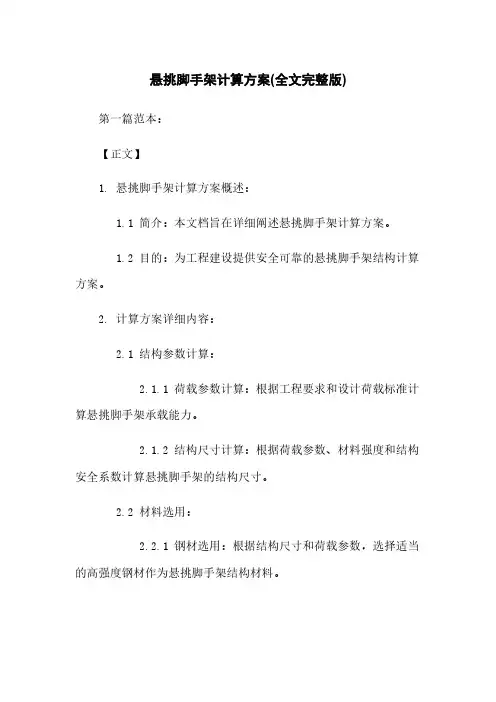 悬挑脚手架计算方案(全文完整版)

第一篇范本：

【正文】

1. 悬挑脚手架计算方案概述：

1.1 简介：本文档旨在详细阐述悬挑脚手架计算方案。

1.2 目的：为工程建设提供安全可靠的悬挑脚手架结构计算方案。

2. 计算方案详细内容：

2.1 结构参数计算：

2.1.1 荷载参数计算：根据工程要求和设计荷载标准计算悬挑脚手架承载能力。

2.1.2 结构尺寸计算：根据荷载参数、材料强度和结构安全系数计算悬挑脚手架的结构尺寸。

2.2 材料选用：

2.2.1 钢材选用：根据结构尺寸和荷载参数，选择适当的高强度钢材作为悬挑脚手架结构材料。